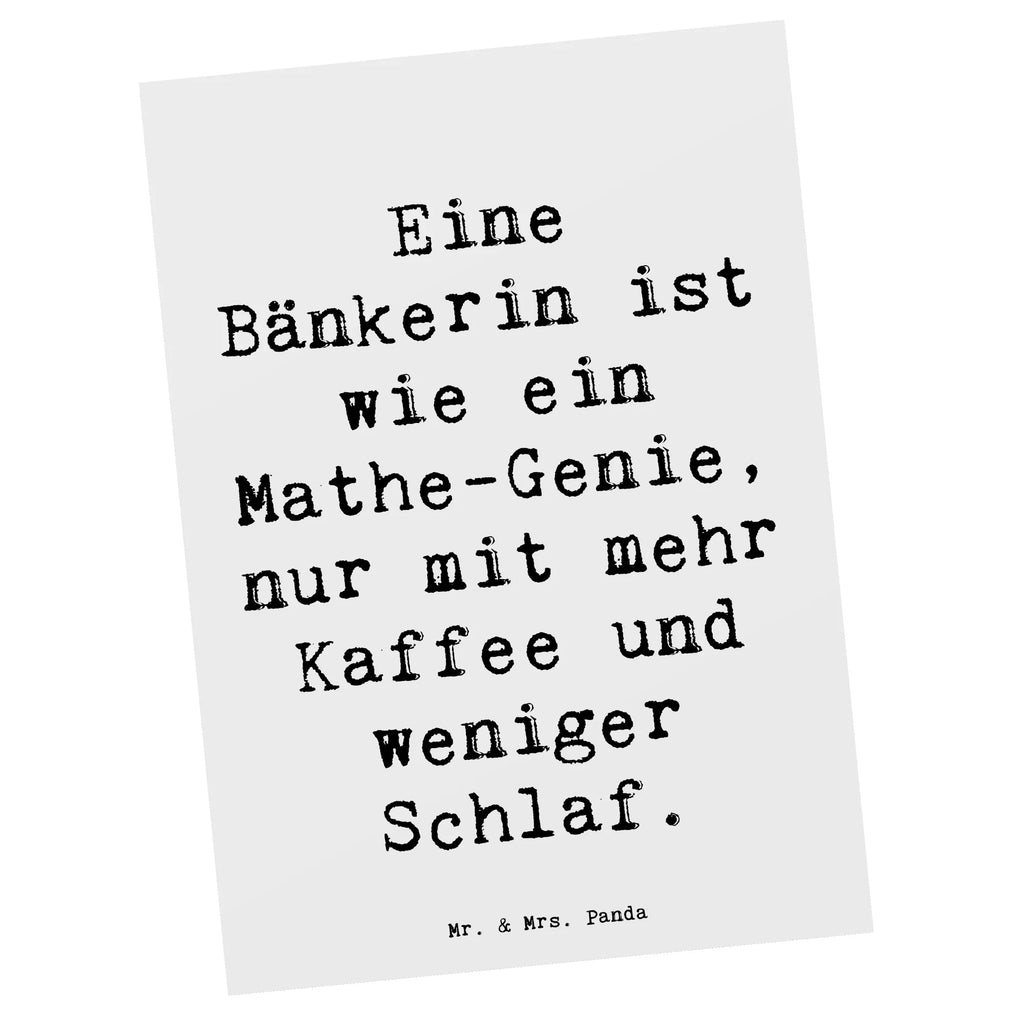 Eine Bänkerin ist wie ein Mathe-Genie, nur mit mehr Kaffee und weniger Schlaf.

Mr. & Mrs. Panda